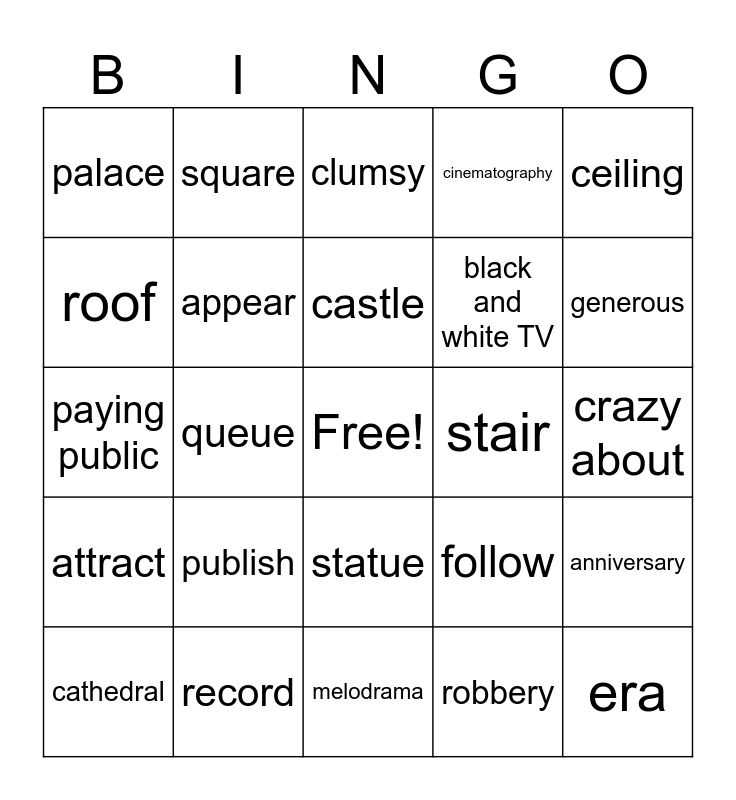 | B | I | N | G | O |
|---|---|---|---|---|
| palace | square | clumsy | cinematography | ceiling |
| roof | appear | castle | black and white TV | generous |
| paying public | queue | Free! | stair | crazy about |
| attract | publish | statue | follow | anniversary |
| cathedral | record | melodrama | robbery | era |